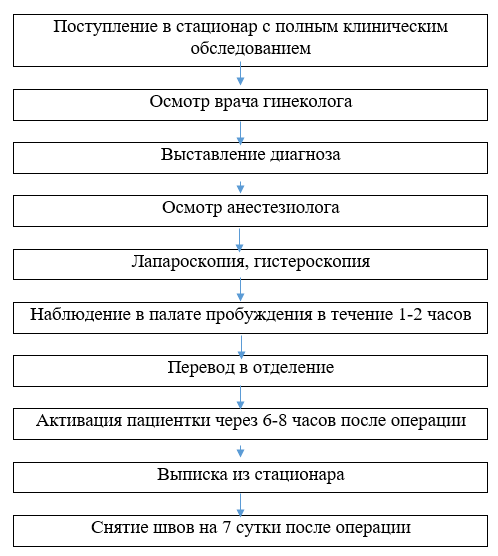 Поступление в стационар с полным клиническим обследованием

Осмотр врача гинеколога

Выставление диагноза

Осмотр анестезиолога

Лапароскопия, гистероскопия

Наблюдение в палате пробуждения в течение 1-2 часов

Перевод в отделение

Активация пациентки через 6-8 часов после операции

Выписка из стационара

Снятие швов на 7 сутки после операции